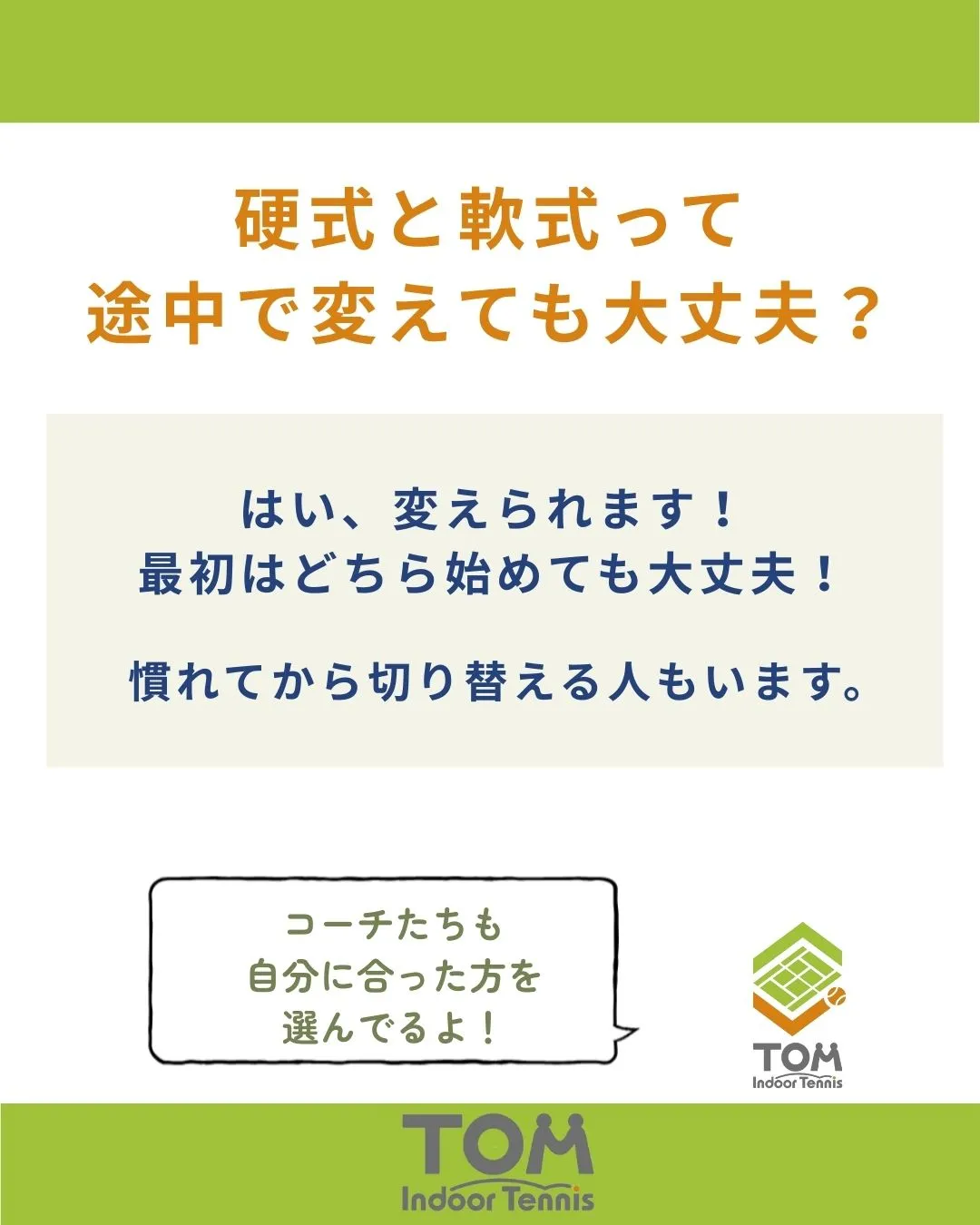 硬式と軟式って
途中で変えても大丈夫？

はい、変えられます！
最初はどちら始めても大丈夫！

慣れてから切り替える人もいます。

コーチたちも
自分に合った方を
選んでるよ！

TOM
Indoor Tennis

TOM
Indoor Tennis